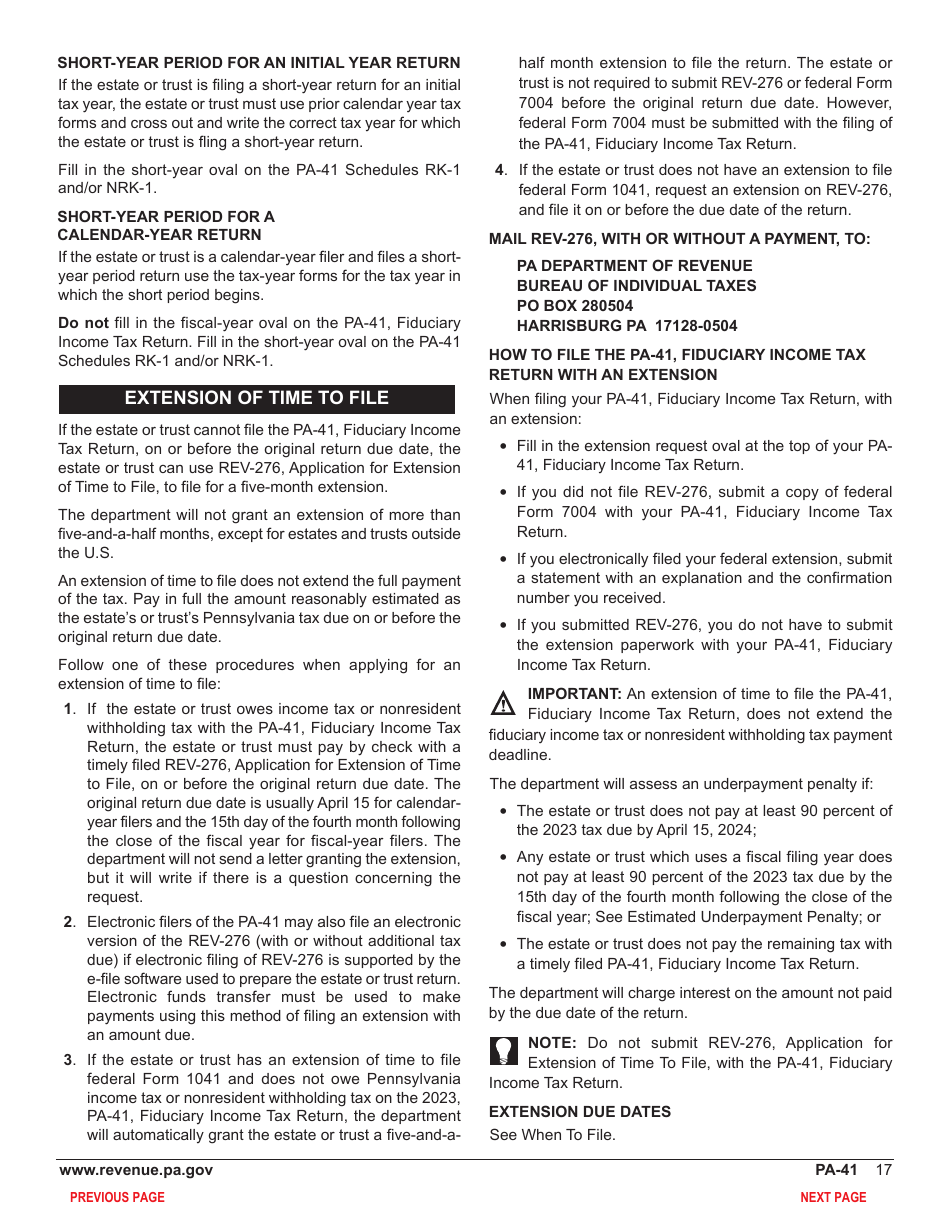 SHORT-YEAR PERIOD FOR AN INITIAL YEAR RETURN

If the estate or trust is filing a short-year return for an initial tax year, the estate or trust must use prior calendar year tax forms and cross out and write the correct tax year for which the estate or trust is fling a short-year return.

Fill in the short-year oval on the PA-41 Schedules RK-1 and/or NRK-1.

SHORT-YEAR PERIOD FOR A CALENDAR-YEAR RETURN

If the estate or trust is a calendar-year filer and files a short-year period return use the tax-year forms for the tax year in which the short period begins.

Do not fill in the fiscal-year oval on the PA-41, Fiduciary Income Tax Return. Fill in the short-year oval on the PA-41 Schedules RK-1 and/or NRK-1.

EXTENSION OF TIME TO FILE

If the estate or trust cannot file the PA-41, Fiduciary Income Tax Return, on or before the original return due date, the estate or trust can use REV-276, Application for Extension of Time to File, to file for a five-month extension.

The department will not grant an extension of more than five-and-a-half months, except for estates and trusts outside the U.S.

An extension of time to file does not extend the full payment of the tax. Pay in full the amount reasonably estimated as the estate's or trust's Pennsylvania tax due on or before the original return due date.

Follow one of these procedures when applying for an extension of time to file:

1. If the estate or trust owes income tax or nonresident withholding tax with the PA-41, Fiduciary Income Tax Return, the estate or trust must pay by check with a timely filed REV-276, Application for Extension of Time to File, on or before the original return due date. The original return due date is usually April 15 for calendar-year filers and the 15th day of the fourth month following the close of the fiscal year for fiscal-year filers. The department will not send a letter granting the extension, but it will write if there is a question concerning the request.

2. Electronic filers of the PA-41 may also file an electronic version of the REV-276 (with or without additional tax due) if electronic filing of REV-276 is supported by the e-file software used to prepare the estate or trust return. Electronic funds transfer must be used to make payments using this method of filing an extension with an amount due.

3. If the estate or trust has an extension of time to file federal Form 1041 and does not owe Pennsylvania income tax or nonresident withholding tax on the 2023, PA-41, Fiduciary Income Tax Return, the department will automatically grant the estate or trust a five-and-a-half month extension to file the return. The estate or trust is not required to submit REV-276 or federal Form 7004 before the original return due date. However, federal Form 7004 must be submitted with the filing of the PA-41, Fiduciary Income Tax Return.

4. If the estate or trust does not have an extension to file federal Form 1041, request an extension on REV-276, and file it on or before the due date of the return.

MAIL REV-276, WITH OR WITHOUT A PAYMENT, TO:

PA DEPARTMENT OF REVENUE
BUREAU OF INDIVIDUAL TAXES
PO BOX 280504
HARRISBURG PA 17128-0504

HOW TO FILE THE PA-41, FIDUCIARY INCOME TAX RETURN WITH AN EXTENSION

When filing your PA-41, Fiduciary Income Tax Return, with an extension:

• Fill in the extension request oval at the top of your PA-41, Fiduciary Income Tax Return.

• If you did not file REV-276, submit a copy of federal Form 7004 with your PA-41, Fiduciary Income Tax Return.

• If you electronically filed your federal extension, submit a statement with an explanation and the confirmation number you received.

• If you submitted REV-276, you do not have to submit the extension paperwork with your PA-41, Fiduciary Income Tax Return.

IMPORTANT: An extension of time to file the PA-41, Fiduciary Income Tax Return, does not extend the fiduciary income tax or nonresident withholding tax payment deadline.

The department will assess an underpayment penalty if:

• The estate or trust does not pay at least 90 percent of the 2023 tax due by April 15, 2024;

• Any estate or trust which uses a fiscal filing year does not pay at least 90 percent of the 2023 tax due by the 15th day of the fourth month following the close of the fiscal year; See Estimated Underpayment Penalty; or

• The estate or trust does not pay the remaining tax with a timely filed PA-41, Fiduciary Income Tax Return.

The department will charge interest on the amount not paid by the due date of the return.

NOTE: Do not submit REV-276, Application for Extension of Time To File, with the PA-41, Fiduciary Income Tax Return.

EXTENSION DUE DATES

See When To File.

www.revenue.pa.gov PA-41 17

PREVIOUS PAGE NEXT PAGE